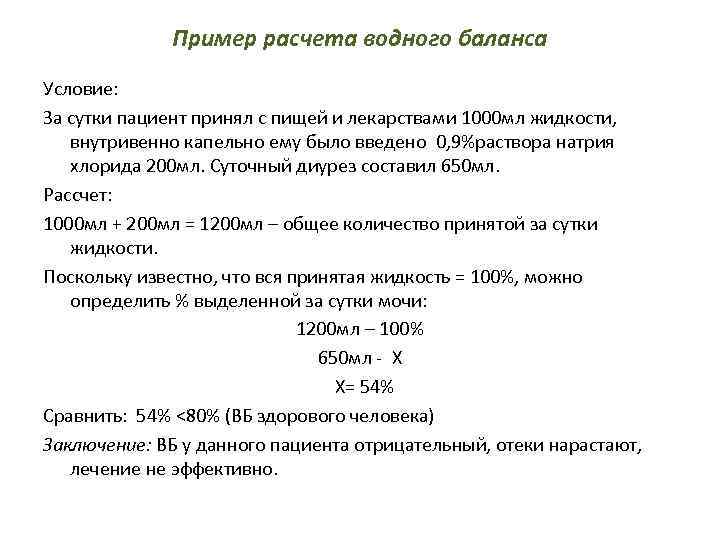 Пример расчета водного баланса

Условие:

За сутки пациент принял с пищей и лекарствами 1000мл жидкости, внутривенно капельно ему было введено 0,9%раствора натрия хлорида 200мл. Суточный диурез составил 650мл.

Рассчет:

1000мл + 200мл = 1200мл – общее количество принятой за сутки жидкости.

Поскольку известно, что вся принятая жидкость = 100%, можно определить % выделенной за сутки мочи:

1200мл – 100%

650мл - Х

Х= 54%

Сравнить: 54% <80% (ВБ здорового человека)

Заключение: ВБ у данного пациента отрицательный, отеки нарастают, лечение не эффективно.